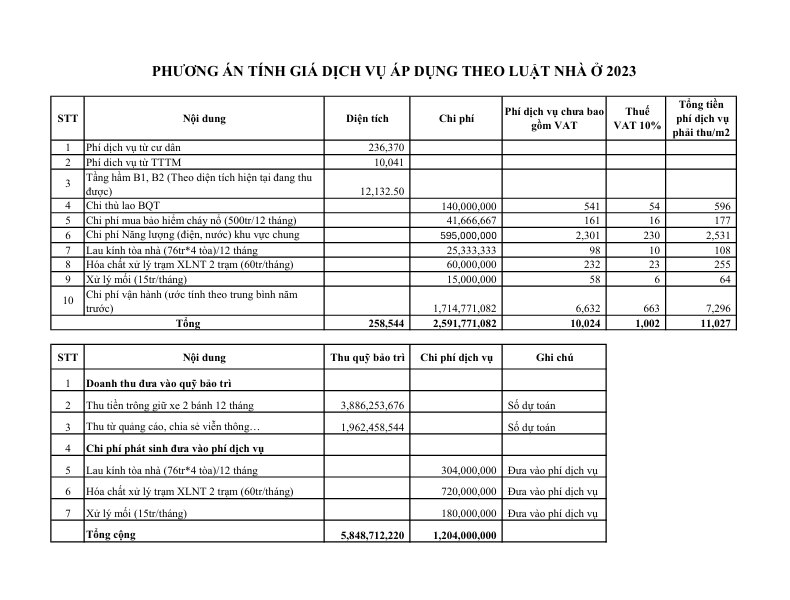 PHƯƠNG ÁN TÍNH GIÁ DỊCH VỤ ÁP DỤNG THEO LUẬT NHÀ Ở 2023

| STT | Nội dung | Diện tích | Chi phí | Phí dịch vụ chưa bao gồm VAT | Thuế VAT 10% | Tổng tiền phí dịch vụ phải thu/m2 |
|---|---|---|---|---|---|---|
| 1 | Phí dịch vụ từ cư dân | 236,370 | | | | |
| 2 | Phí dịch vụ từ TTTM | 10,041 | | | | |
| 3 | Tầng hầm B1, B2 (Theo diện tích hiện tại đang thu được) | 12,132.50 | | | | |
| 4 | Chi thù lao BQT | | 140,000,000 | 541 | 54 | 596 |
| 5 | Chi phí mua bảo hiểm cháy nổ (500tr/12 tháng) | | 41,666,667 | 161 | 16 | 177 |
| 6 | Chi phí Năng lượng (điện, nước) khu vực chung | | 595,000,000 | 2,301 | 230 | 2,531 |
| 7 | Lau kính tòa nhà (76tr*4 tòa)/12 tháng | | 25,333,333 | 98 | 10 | 108 |
| 8 | Hóa chất xử lý trạm XLNT 2 trạm (60tr/tháng) | | 60,000,000 | 232 | 23 | 255 |
| 9 | Xử lý mối (15tr/tháng) | | 15,000,000 | 58 | 6 | 64 |
| 10 | Chi phí vận hành (ước tính theo trung bình năm trước) | | 1,714,771,082 | 6,632 | 663 | 7,296 |
| | Tổng | 258,544 | 2,591,771,082 | 10,024 | 1,002 | 11,027 |

| STT | Nội dung | Thu quỹ bảo trì | Chi phí dịch vụ | Ghi chú |
|---|---|---|---|---|
| 1 | Doanh thu đưa vào quỹ bảo trì | | | |
| 2 | Thu tiền trông giữ xe 2 bánh 12 tháng | 3,886,253,676 | | Số dự toán |
| 3 | Thu từ quảng cáo, chia sẻ viễn thông… | 1,962,458,544 | | Số dự toán |
| 4 | Chi phí phát sinh đưa vào phí dịch vụ | | | |
| 5 | Lau kính tòa nhà (76tr*4 tòa)/12 tháng | | 304,000,000 | Đưa vào phí dịch vụ |
| 6 | Hóa chất xử lý trạm XLNT 2 trạm (60tr/tháng) | | 720,000,000 | Đưa vào phí dịch vụ |
| 7 | Xử lý mối (15tr/tháng) | | 180,000,000 | Đưa vào phí dịch vụ |
| | Tổng cộng | 5,848,712,220 | 1,204,000,000 | |